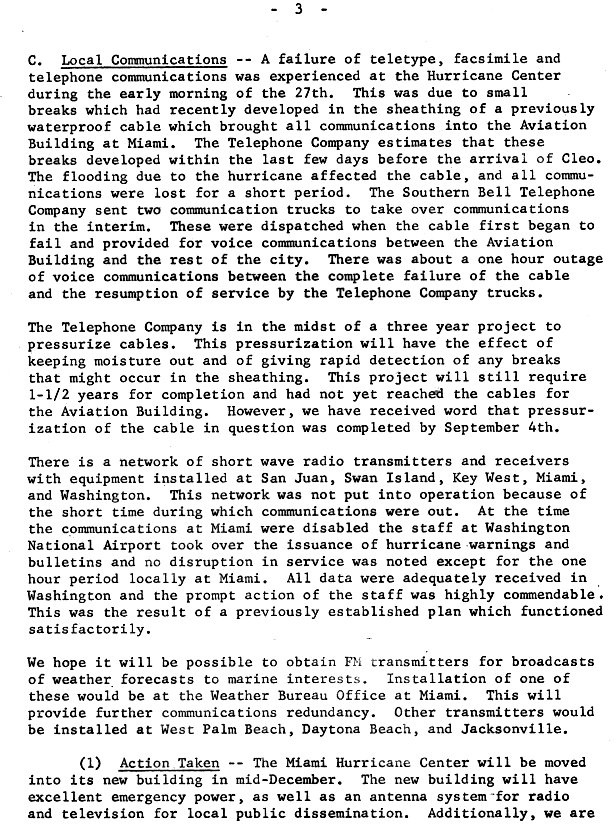 - 3 -

C. Local Communications -- A failure of teletype, facsimile and telephone communications was experienced at the Hurricane Center during the early morning of the 27th. This was due to small breaks which had recently developed in the sheathing of a previously waterproof cable which brought all communications into the Aviation Building at Miami. The Telephone Company estimates that these breaks developed within the last few days before the arrival of Cleo. The flooding due to the hurricane affected the cable, and all communications were lost for a short period. The Southern Bell Telephone Company sent two communication trucks to take over communications in the interim. These were dispatched when the cable first began to fail and provided for voice communications between the Aviation Building and the rest of the city. There was about a one hour outage of voice communications between the complete failure of the cable and the resumption of service by the Telephone Company trucks.

The Telephone Company is in the midst of a three year project to pressurize cables. This pressurization will have the effect of keeping moisture out and of giving rapid detection of any breaks that might occur in the sheathing. This project will still require 1-1/2 years for completion and had not yet reached the cables for the Aviation Building. However, we have received word that pressurization of the cable in question was completed by September 4th.

There is a network of short wave radio transmitters and receivers with equipment installed at San Juan, Swan Island, Key West, Miami, and Washington. This network was not put into operation because of the short time during which communications were out. At the time the communications at Miami were disabled the staff at Washington National Airport took over the issuance of hurricane warnings and bulletins and no disruption in service was noted except for the one hour period locally at Miami. All data were adequately received in Washington and the prompt action of the staff was highly commendable. This was the result of a previously established plan which functioned satisfactorily.

We hope it will be possible to obtain FM transmitters for broadcasts of weather forecasts to marine interests. Installation of one of these would be at the Weather Bureau Office at Miami. This will provide further communications redundancy. Other transmitters would be installed at West Palm Beach, Daytona Beach, and Jacksonville.

(1) Action Taken -- The Miami Hurricane Center will be moved into its new building in mid-December. The new building will have excellent emergency power, as well as an antenna system for radio and television for local public dissemination. Additionally, we are